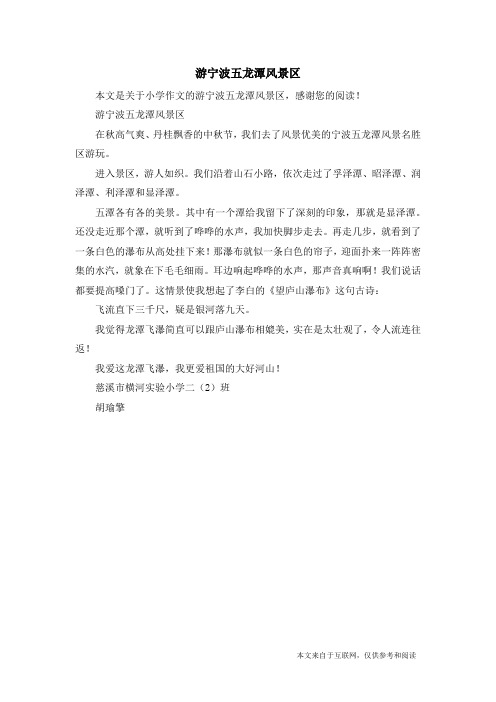 游宁波五龙潭风景区

本文是关于小学作文的游宁波五龙潭风景区，感谢您的阅读！

游宁波五龙潭风景区

在秋高气爽、丹桂飘香的中秋节，我们去了风景优美的宁波五龙潭风景名胜区游玩。

进入景区，游人如织。我们沿着山石小路，依次走过了孚泽潭、昭泽潭、润泽潭、利泽潭和显泽潭。

五潭各有各的美景。其中有一个潭给我留下了深刻的印象，那就是显泽潭。还没走近那个潭，就听到了哗哗的水声，我加快脚步走去。再走几步，就看到了一条白色的瀑布从高处挂下来！那瀑布就似一条白色的帘子，迎面扑来一阵阵密集的水汽，就象在下毛毛细雨。耳边响起哗哗的水声，那声音真响啊！我们说话都要提高嗓门了。这情景使我想起了李白的《望庐山瀑布》这句古诗：

飞流直下三千尺，疑是银河落九天。

我觉得龙潭飞瀑简直可以跟庐山瀑布相媲美，实在是太壮观了，令人流连往返！

我爱这龙潭飞瀑，我更爱祖国的大好河山！

慈溪市横河实验小学二（2）班

胡瑜擎

本文来自于互联网，仅供参考和阅读